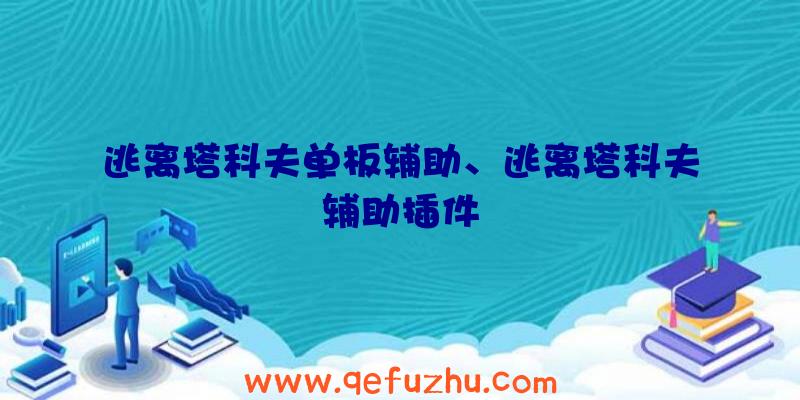 逃离塔科夫单板辅助、逃离塔科夫辅助插件

www.qefuzhu.com